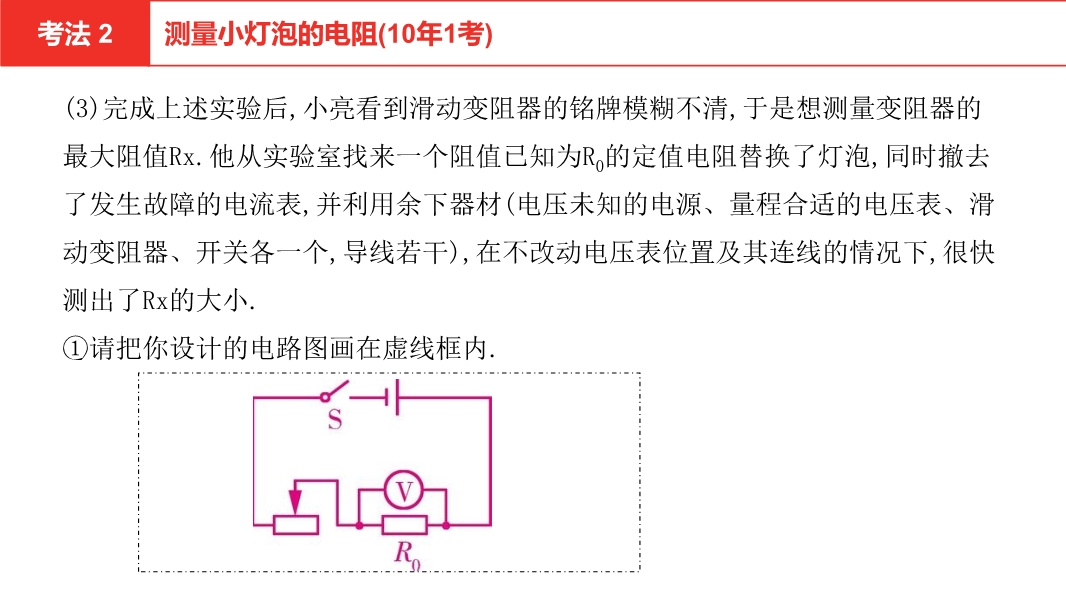 考法 2 测量小灯泡的电阻(10年1考)

(3)完成上述实验后,小亮看到滑动变阻器的铭牌模糊不清,于是想测量变阻器的最大阻值Rx.他从实验室找来一个阻值已知为$R_0$的定值电阻替换了灯泡,同时撤去了发生故障的电流表,并利用余下器材(电压未知的电源、量程合适的电压表、滑动变阻器、开关各一个,导线若干),在不改动电压表位置及其连线的情况下,很快测出了Rx的大小.

①请把你设计的电路图画在虚线框内.

S

V

$R_0$